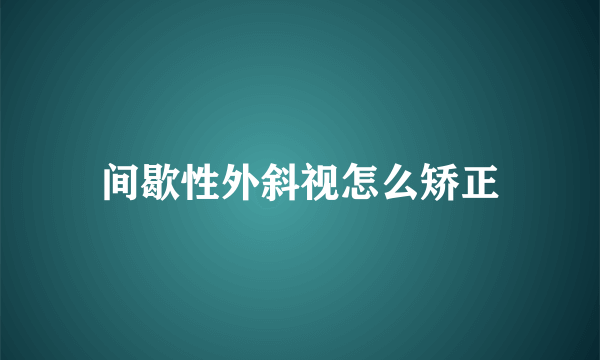 间歇性外斜视怎么矫正